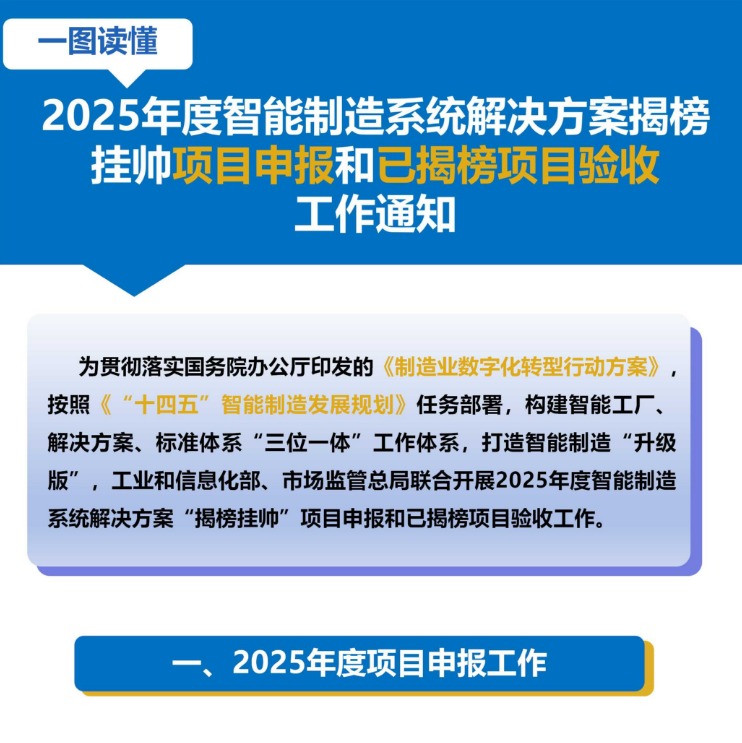 一图读懂

2025年度智能制造系统解决方案揭榜挂帅项目申报和已揭榜项目验收工作通知

为贯彻落实国务院办公厅印发的《制造业数字化转型行动方案》，按照《“十四五”智能制造发展规划》任务部署，构建智能工厂、解决方案、标准体系“三位一体”工作体系，打造智能制造“升级版”，工业和信息化部、市场监管总局联合开展2025年度智能制造系统解决方案“揭榜挂帅”项目申报和已揭榜项目验收工作。

一、2025年度项目申报工作